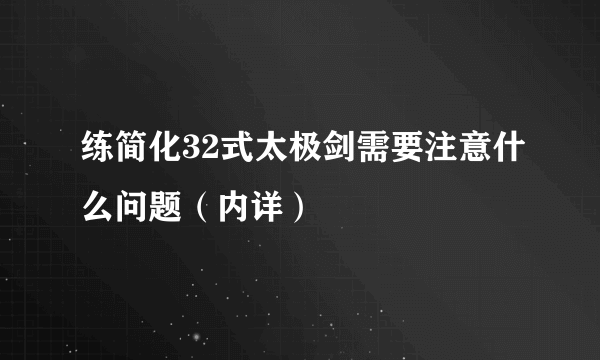 练简化32式太极剑需要注意什么问题（内详）